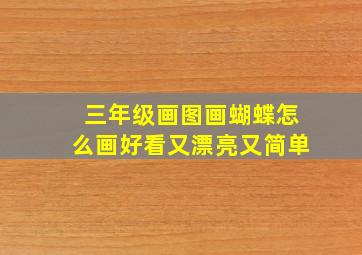 三年级画图画蝴蝶怎么画好看又漂亮又简单